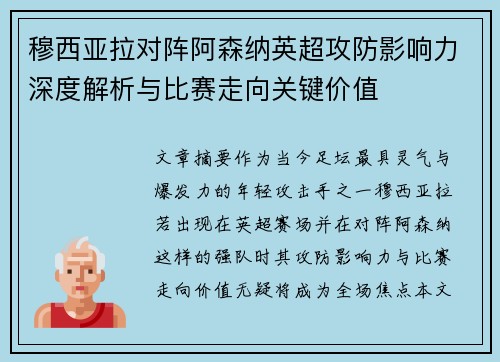 穆西亚拉对阵阿森纳英超攻防影响力深度解析与比赛走向关键价值

文章摘要作为当今足坛最具灵气与爆发力的年轻攻击手之一穆西亚拉若出现在英超赛场并在对阵阿森纳这样的强队时其攻防影响力与比赛走向价值无疑将成为全场焦点本文